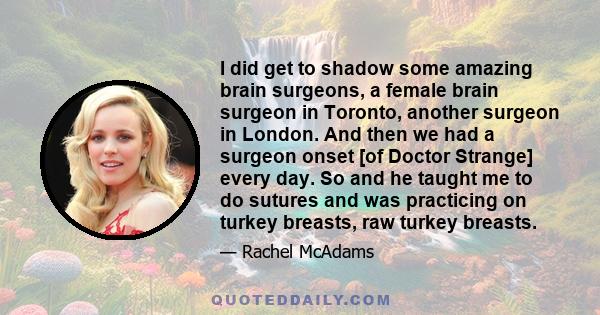 I did get to shadow some amazing brain surgeons, a female brain surgeon in Toronto, another surgeon in London. And then we had a surgeon onset [of Doctor Strange] every day. So and he taught me to do sutures and was practicing on turkey breasts, raw turkey breasts.

— Rachel McAdams

QUOTEDDAILY.COM